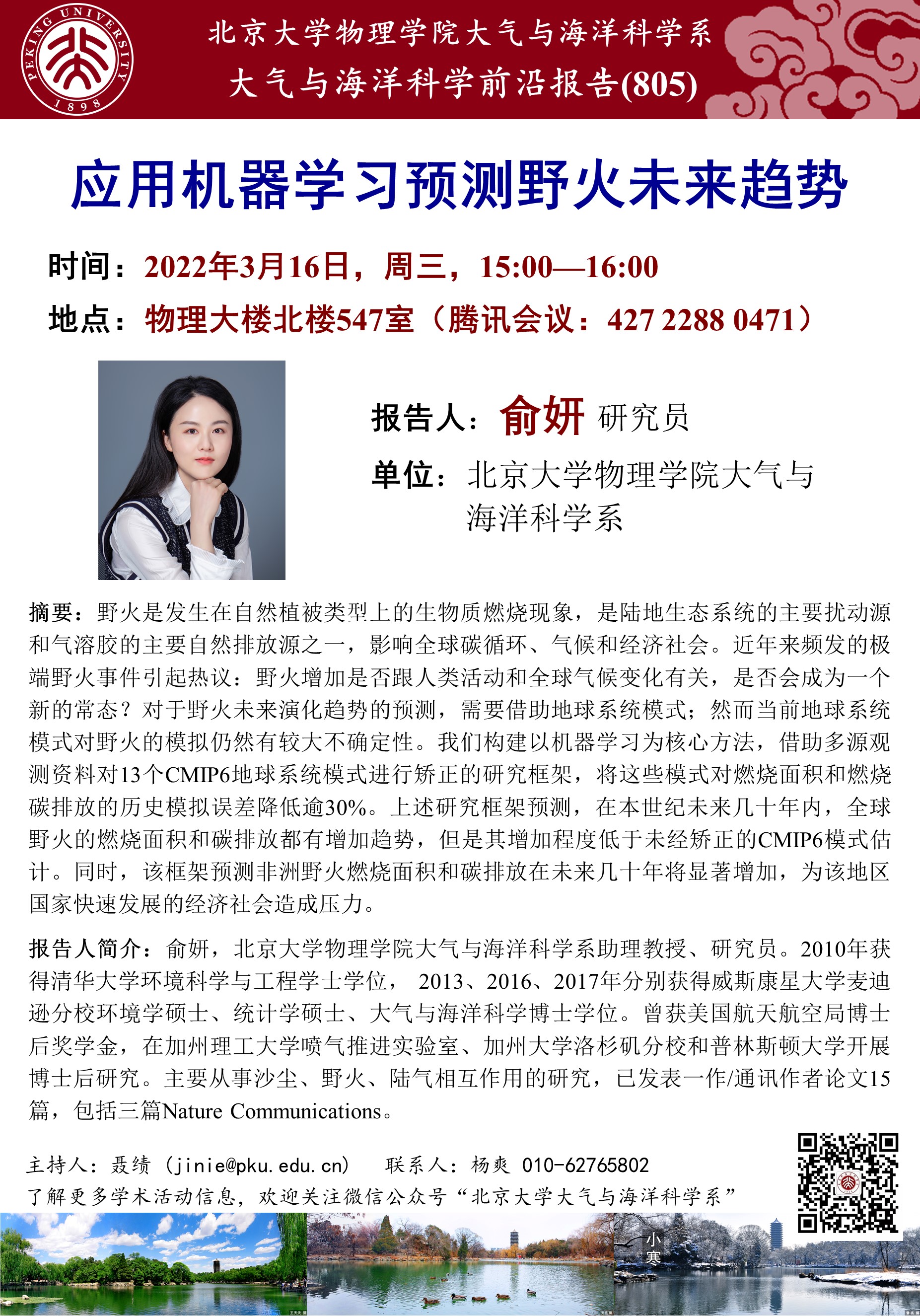 PEKING UNIVERSITY 1898

北京大学物理学院大气与海洋科学系
大气与海洋科学前沿报告(805)

应用机器学习预测野火未来趋势

时间：2022年3月16日，周三，15:00—16:00
地点：物理大楼北楼547室（腾讯会议：427 2288 0471）

报告人：俞妍 研究员
单位：北京大学物理学院大气与海洋科学系

摘要：野火是发生在自然植被类型上的生物质燃烧现象，是陆地生态系统的主要扰动源和气溶胶的主要自然排放源之一，影响全球碳循环、气候和经济社会。近年来频发的极端野火事件引起热议：野火增加是否跟人类活动和全球气候变化有关，是否会成为一个新的常态？对于野火未来演化趋势的预测，需要借助地球系统模式；然而当前地球系统模式对野火的模拟仍然有较大不确定性。我们构建以机器学习为核心方法，借助多源观测资料对13个CMIP6地球系统模式进行矫正的研究框架，将这些模式对燃烧面积和燃烧碳排放的历史模拟误差降低逾30%。上述研究框架预测，在本世纪未来几十年内，全球野火的燃烧面积和碳排放都有增加趋势，但是其增加程度低于未经矫正的CMIP6模式估计。同时，该框架预测非洲野火燃烧面积和碳排放在未来几十年将显著增加，为该地区国家快速发展的经济社会造成压力。

报告人简介：俞妍，北京大学物理学院大气与海洋科学系助理教授、研究员。2010年获得清华大学环境科学与工程学士学位， 2013、2016、2017年分别获得威斯康星大学麦迪逊分校环境学硕士、统计学硕士、大气与海洋科学博士学位。曾获美国航天航空局博士后奖学金，在加州理工大学喷气推进实验室、加州大学洛杉矶分校和普林斯顿大学开展博士后研究。主要从事沙尘、野火、陆气相互作用的研究，已发表一作/通讯作者论文15篇，包括三篇Nature Communications。

主持人：聂绩（jinie@pku.edu.cn） 联系人：杨爽 010-62765802
了解更多学术活动信息，欢迎关注微信公众号“北京大学大气与海洋科学系”

小寒